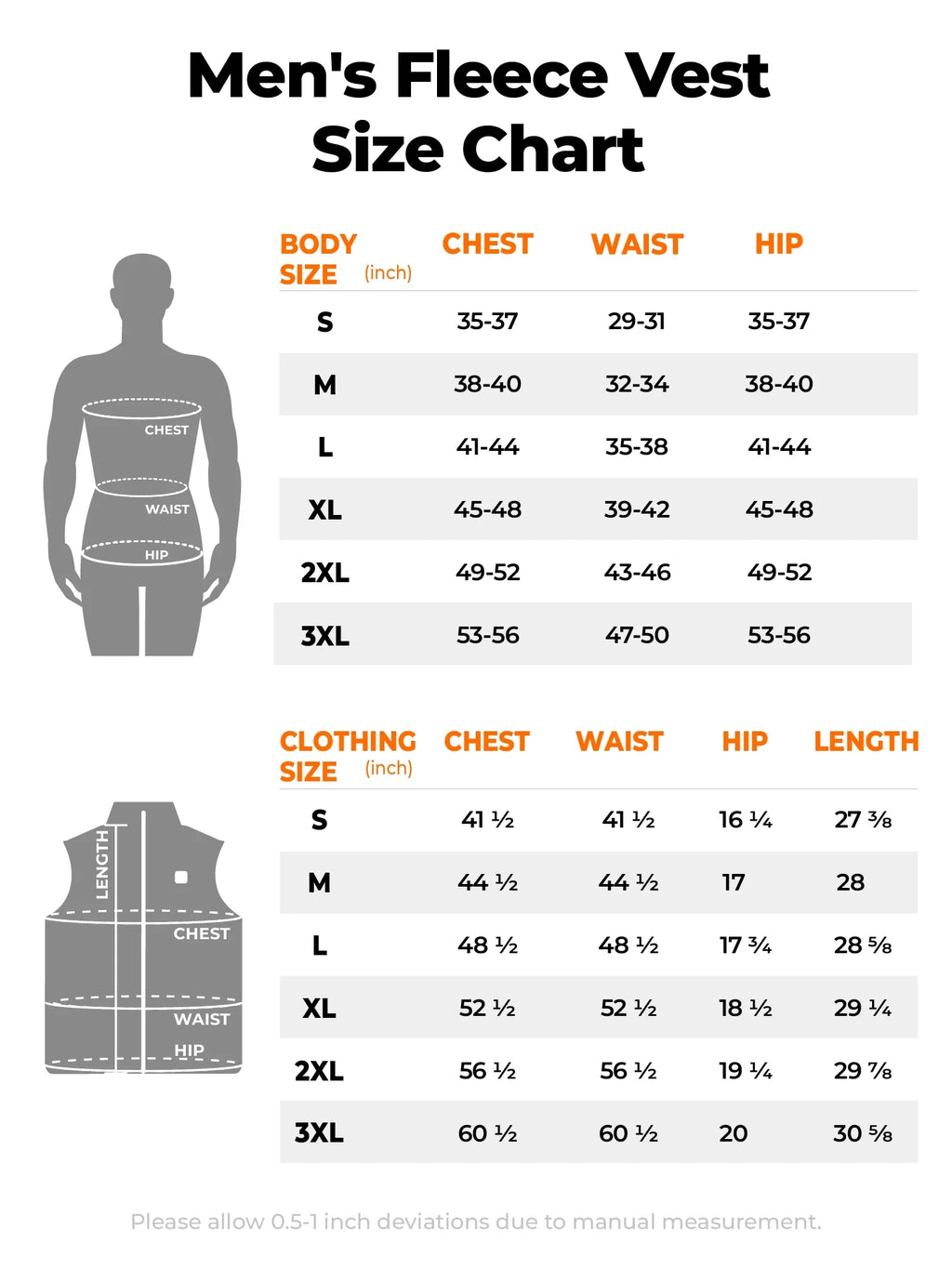 Men's Fleece Vest Size Chart

CHEST
WAIST
HIP

| BODY SIZE (inch) | CHEST | WAIST | HIP |
|---|---|---|---|
| S | 35-37 | 29-31 | 35-37 |
| M | 38-40 | 32-34 | 38-40 |
| L | 41-44 | 35-38 | 41-44 |
| XL | 45-48 | 39-42 | 45-48 |
| 2XL | 49-52 | 43-46 | 49-52 |
| 3XL | 53-56 | 47-50 | 53-56 |

LENGTH
CHEST
WAIST
HIP

| CLOTHING SIZE (inch) | CHEST | WAIST | HIP | LENGTH |
|---|---|---|---|---|
| S | 41 ½ | 41 ½ | 16 ¼ | 27 ⅜ |
| M | 44 ½ | 44 ½ | 17 | 28 |
| L | 48 ½ | 48 ½ | 17 ¾ | 28 ⅝ |
| XL | 52 ½ | 52 ½ | 18 ½ | 29 ¼ |
| 2XL | 56 ½ | 56 ½ | 19 ¼ | 29 ⅞ |
| 3XL | 60 ½ | 60 ½ | 20 | 30 ⅝ |

Please allow 0.5-1 inch deviations due to manual measurement.